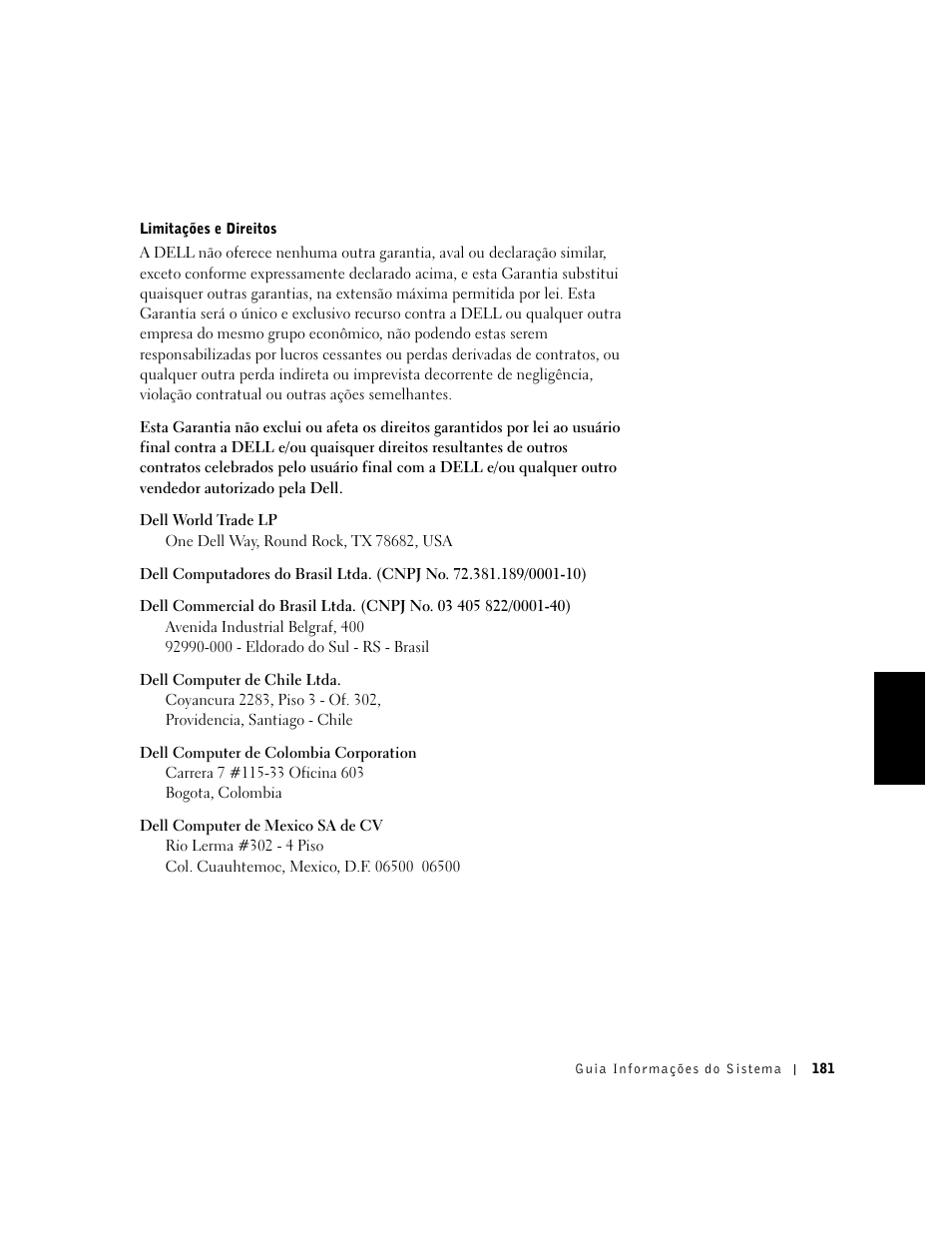 Limitações e Direitos

A DELL não oferece nenhuma outra garantia, aval ou declaração similar, exceto conforme expressamente declarado acima, e esta Garantia substitui quaisquer outras garantias, na extensão máxima permitida por lei. Esta Garantia será o único e exclusivo recurso contra a DELL ou qualquer outra empresa do mesmo grupo econômico, não podendo estas serem responsabilizadas por lucros cessantes ou perdas derivadas de contratos, ou qualquer outra perda indireta ou imprevista decorrente de negligência, violação contratual ou outras ações semelhantes.

Esta Garantia não exclui ou afeta os direitos garantidos por lei ao usuário final contra a DELL e/ou quaisquer direitos resultantes de outros contratos celebrados pelo usuário final com a DELL e/ou qualquer outro vendedor autorizado pela Dell.

Dell World Trade LP
One Dell Way, Round Rock, TX 78682, USA

Dell Computadores do Brasil Ltda. (CNPJ No. 72.381.189/0001-10)

Dell Commercial do Brasil Ltda. (CNPJ No. 03 405 822/0001-40)
Avenida Industrial Belgraf, 400
92990-000 - Eldorado do Sul - RS - Brasil

Dell Computer de Chile Ltda.
Coyancura 2283, Piso 3 - Of. 302,
Providencia, Santiago - Chile

Dell Computer de Colombia Corporation
Carrera 7 #115-33 Oficina 603
Bogota, Colombia

Dell Computer de Mexico SA de CV
Rio Lerma #302 - 4 Piso
Col. Cuauhtemoc, Mexico, D.F. 06500 06500

Guia Informações do Sistema | 181